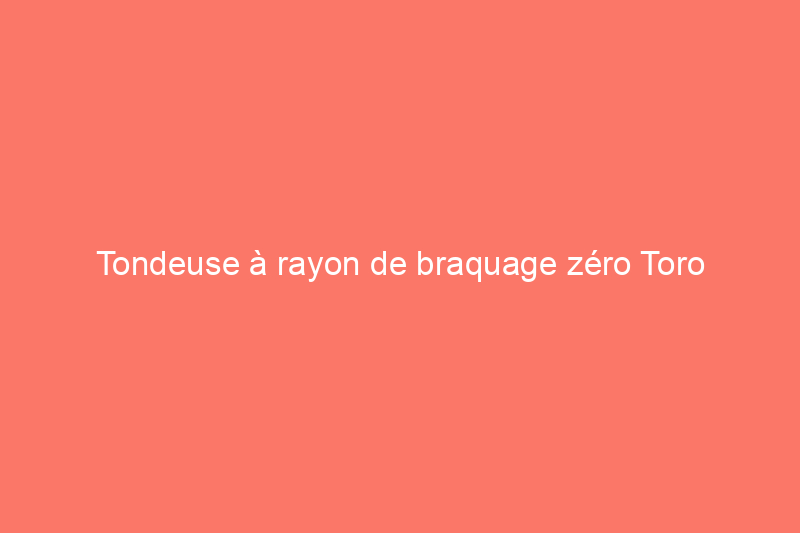 Tondeuse à rayon de braquage zéro Toro